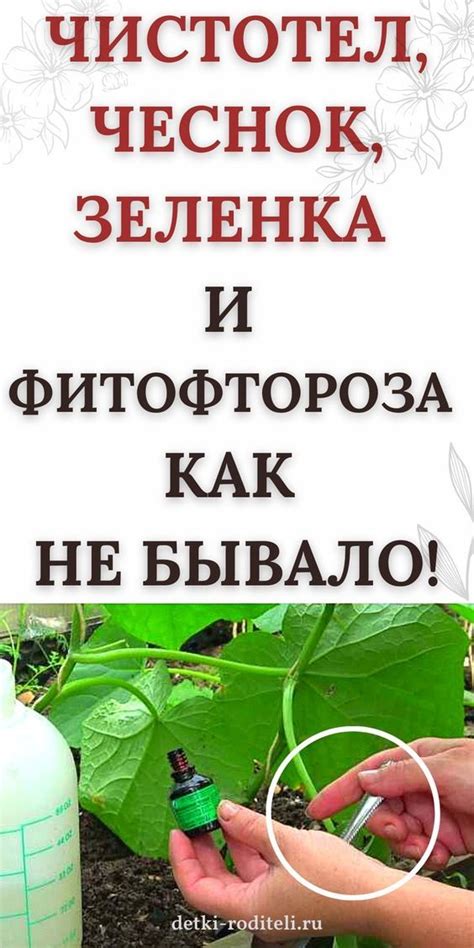 ЧИСТОТЕЛ, ЧЕСНОК, ЗЕЛЕНКА И ФИТОФТОРОЗА КАК НЕ БЫВАЛО!

detki-roditeli.ru